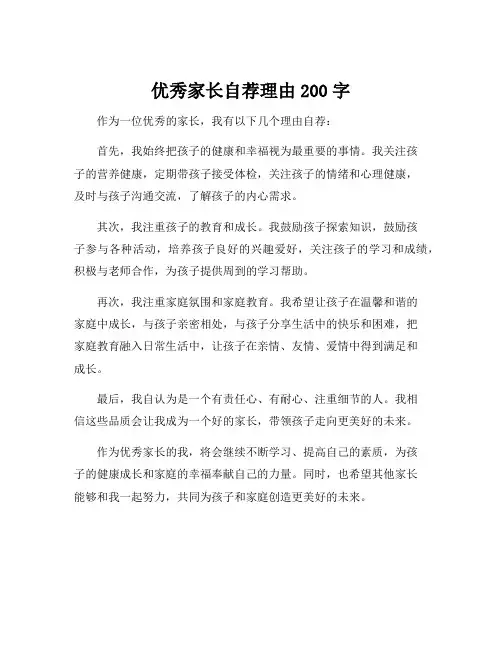 优秀家长自荐理由 200 字

作为一位优秀的家长，我有以下几个理由自荐：

首先，我始终把孩子的健康和幸福视为最重要的事情。我关注孩子的营养健康，定期带孩子接受体检，关注孩子的情绪和心理健康，及时与孩子沟通交流，了解孩子的内心需求。

其次，我注重孩子的教育和成长。我鼓励孩子探索知识，鼓励孩子参与各种活动，培养孩子良好的兴趣爱好，关注孩子的学习和成绩，积极与老师合作，为孩子提供周到的学习帮助。

再次，我注重家庭氛围和家庭教育。我希望让孩子在温馨和谐的家庭中成长，与孩子亲密相处，与孩子分享生活中的快乐和困难，把家庭教育融入日常生活中，让孩子在亲情、友情、爱情中得到满足和成长。

最后，我自认为是一个有责任心、有耐心、注重细节的人。我相信这些品质会让我成为一个好的家长，带领孩子走向更美好的未来。

作为优秀家长的我，将会继续不断学习、提高自己的素质，为孩子的健康成长和家庭的幸福奉献自己的力量。同时，也希望其他家长能够和我一起努力，共同为孩子和家庭创造更美好的未来。